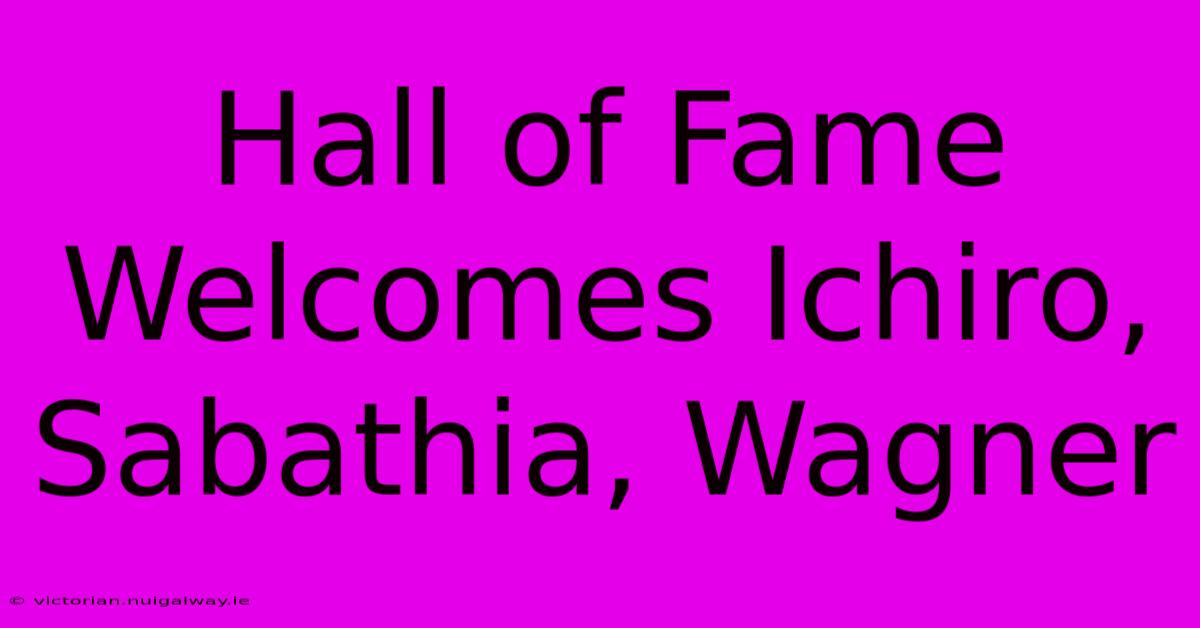 Hall of Fame Welcomes Ichiro, Sabathia, Wagner

© victorian.nuigalway.ie